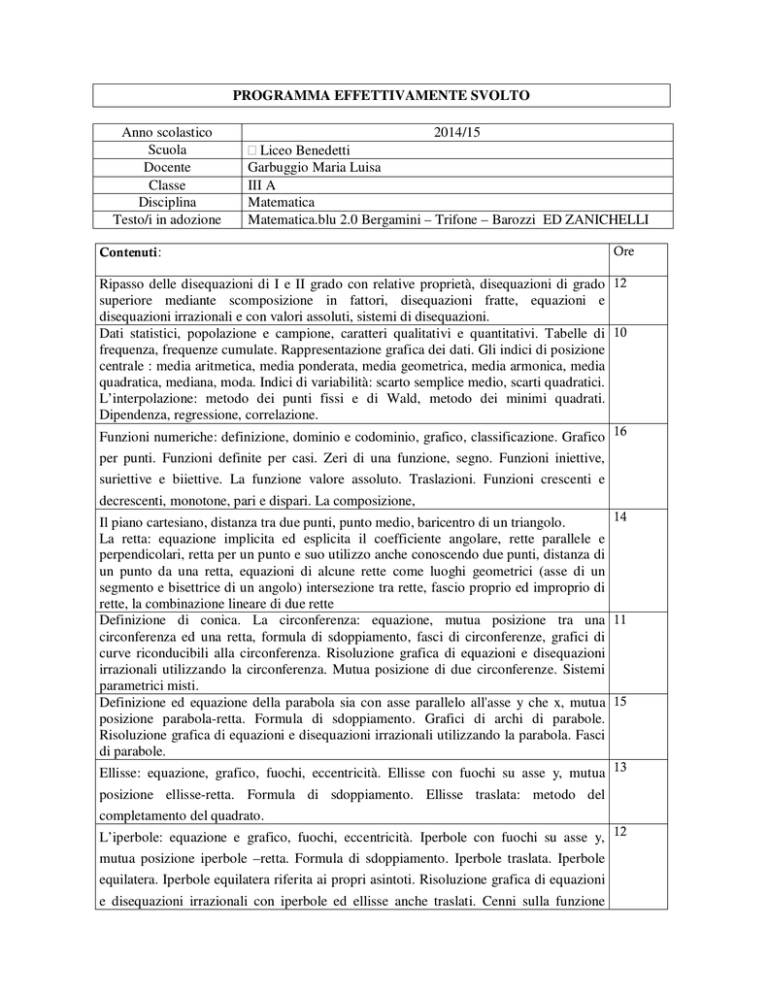 PROGRAMMA EFFETTIVAMENTE SVOLTO

| Anno scolastico | 2014/15 |
|---|---|
| Scuola | □ Liceo Benedetti |
| Docente | Garbuggio Maria Luisa |
| Classe | III A |
| Disciplina | Matematica |
| Testo/i in adozione | Matematica.blu 2.0 Bergamini – Trifone – Barozzi ED ZANICHELLI |

| Contenuti: | Ore |
|---|---|
| Ripasso delle disequazioni di I e II grado con relative proprietà, disequazioni di grado superiore mediante scomposizione in fattori, disequazioni fratte, equazioni e disequazioni irrazionali e con valori assoluti, sistemi di disequazioni. | 12 |
| Dati statistici, popolazione e campione, caratteri qualitativi e quantitativi. Tabelle di frequenza, frequenze cumulate. Rappresentazione grafica dei dati. Gli indici di posizione centrale : media aritmetica, media ponderata, media geometrica, media armonica, media quadratica, mediana, moda. Indici di variabilità: scarto semplice medio, scarti quadratici. L'interpolazione: metodo dei punti fissi e di Wald, metodo dei minimi quadrati. Dipendenza, regressione, correlazione. | 10 |
| Funzioni numeriche: definizione, dominio e codominio, grafico, classificazione. Grafico per punti. Funzioni definite per casi. Zeri di una funzione, segno. Funzioni iniettive, suriettive e biiettive. La funzione valore assoluto. Traslazioni. Funzioni crescenti e decrescenti, monotone, pari e dispari. La composizione, | 16 |
| Il piano cartesiano, distanza tra due punti, punto medio, baricentro di un triangolo. La retta: equazione implicita ed esplicita il coefficiente angolare, rette parallele e perpendicolari, retta per un punto e suo utilizzo anche conoscendo due punti, distanza di un punto da una retta, equazioni di alcune rette come luoghi geometrici (asse di un segmento e bisettrice di un angolo) intersezione tra rette, fascio proprio ed improprio di rette, la combinazione lineare di due rette | 14 |
| Definizione di conica. La circonferenza: equazione, mutua posizione tra una circonferenza ed una retta, formula di sdoppiamento, fasci di circonferenze, grafici di curve riconducibili alla circonferenza. Risoluzione grafica di equazioni e disequazioni irrazionali utilizzando la circonferenza. Mutua posizione di due circonferenze. Sistemi parametrici misti. | 11 |
| Definizione ed equazione della parabola sia con asse parallelo all'asse y che x, mutua posizione parabola-retta. Formula di sdoppiamento. Grafici di archi di parabole. Risoluzione grafica di equazioni e disequazioni irrazionali utilizzando la parabola. Fasci di parabole. | 15 |
| Ellisse: equazione, grafico, fuochi, eccentricità. Ellisse con fuochi su asse y, mutua posizione ellisse-retta. Formula di sdoppiamento. Ellisse traslata: metodo del completamento del quadrato. | 13 |
| L'iperbole: equazione e grafico, fuochi, eccentricità. Iperbole con fuochi su asse y, mutua posizione iperbole –retta. Formula di sdoppiamento. Iperbole traslata. Iperbole equilatera. Iperbole equilatera riferita ai propri asintoti. Risoluzione grafica di equazioni e disequazioni irrazionali con iperbole ed ellisse anche traslati. Cenni sulla funzione | 12 |